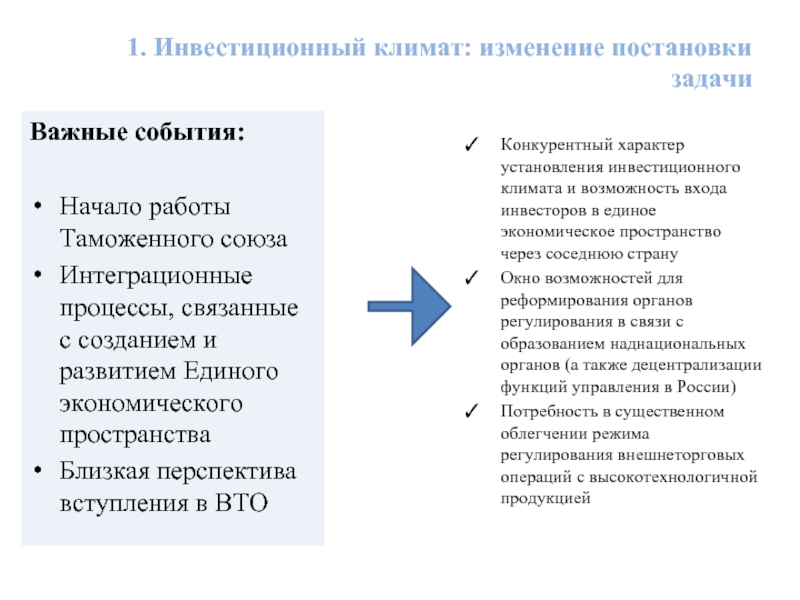 1. Инвестиционный климат: изменение постановки задачи

Важные события:

• Начало работы Таможенного союза
• Интеграционные процессы, связанные с созданием и развитием Единого экономического пространства
• Близкая перспектива вступления в ВТО

✓ Конкурентный характер установления инвестиционного климата и возможность входа инвесторов в единое экономическое пространство через соседнюю страну
✓ Окно возможностей для реформирования органов регулирования в связи с образованием наднациональных органов (а также децентрализации функций управления в России)
✓ Потребность в существенном облегчении режима регулирования внешнеторговых операций с высокотехнологичной продукцией